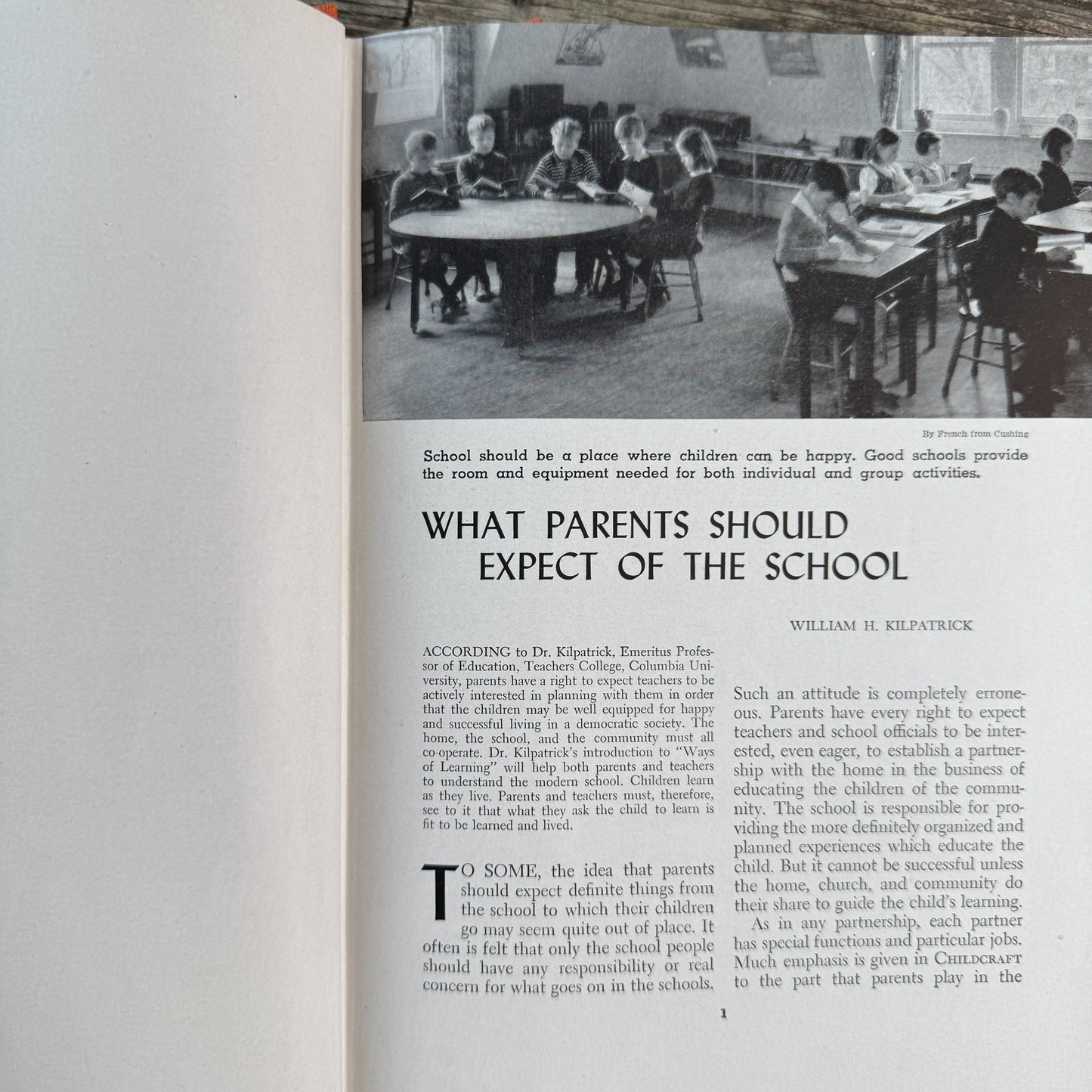 By French from Cushing

School should be a place where children can be happy. Good schools provide the room and equipment needed for both individual and group activities.

WHAT PARENTS SHOULD EXPECT OF THE SCHOOL

WILLIAM H. KILPATRICK

ACCORDING to Dr. Kilpatrick, Emeritus Professor of Education, Teachers College, Columbia University, parents have a right to expect teachers to be actively interested in planning with them in order that the children may be well equipped for happy and successful living in a democratic society. The home, the school, and the community must all co-operate. Dr. Kilpatrick's introduction to "Ways of Learning" will help both parents and teachers to understand the modern school. Children learn as they live. Parents and teachers must, therefore, see to it that what they ask the child to learn is fit to be learned and lived.

TO SOME, the idea that parents should expect definite things from the school to which their children go may seem quite out of place. It often is felt that only the school people should have any responsibility or real concern for what goes on in the schools. Such an attitude is completely erroneous. Parents have every right to expect teachers and school officials to be interested, even eager, to establish a partnership with the home in the business of educating the children of the community. The school is responsible for providing the more definitely organized and planned experiences which educate the child. But it cannot be successful unless the home, church, and community do their share to guide the child's learning.

As in any partnership, each partner has special functions and particular jobs. Much emphasis is given in CHILDCRAFT to the part that parents play in the

1